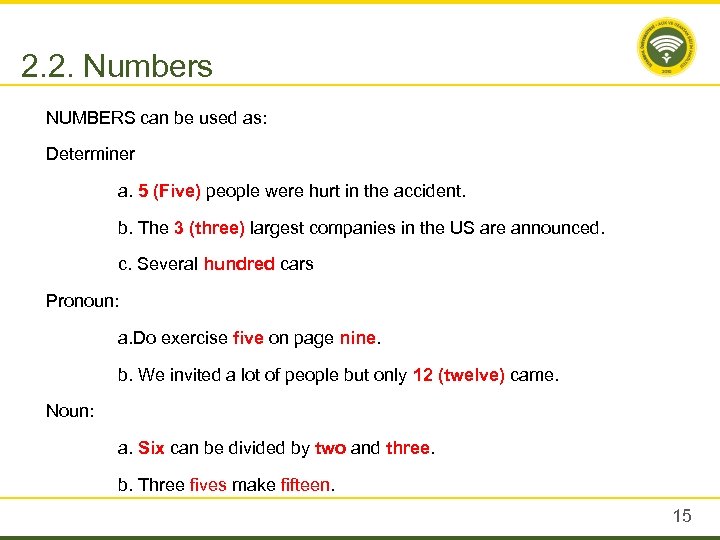 2.2. Numbers

NUMBERS can be used as:

Determiner

a. 5 (Five) people were hurt in the accident.

b. The 3 (three) largest companies in the US are announced.

c. Several hundred cars

Pronoun:

a.Do exercise five on page nine.

b. We invited a lot of people but only 12 (twelve) came.

Noun:

a. Six can be divided by two and three.

b. Three fives make fifteen.

15